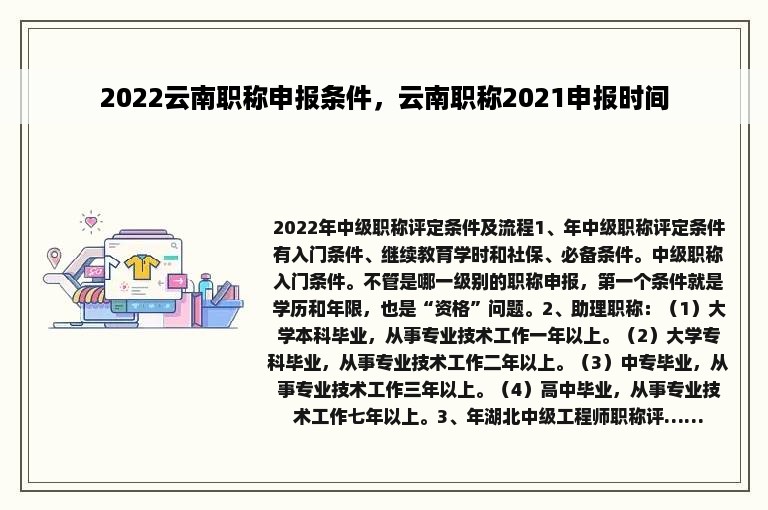 2022云南职称申报条件，云南职称2021申报时间

2022年中级职称评定条件及流程1、年中级职称评定条件有入门条件、继续教育学时和社保、必备条件。中级职称入门条件。不管是哪一级别的职称申报，第一个条件就是学历和年限，也是“资格”问题。2、助理职称：（1）大学本科毕业，从事专业技术工作一年以上。（2）大学专科毕业，从事专业技术工作二年以上。（3）中专毕业，从事专业技术工作三年以上。（4）高中毕业，从事专业技术工作七年以上。3、年湖北中级工程师职称评......